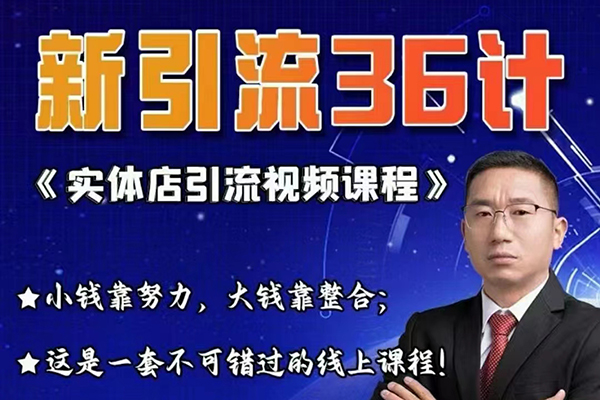 新引流36计

《实体店引流视频课程》

★小钱靠努力，大钱靠整合；

★这是一套不可错过的线上课程！